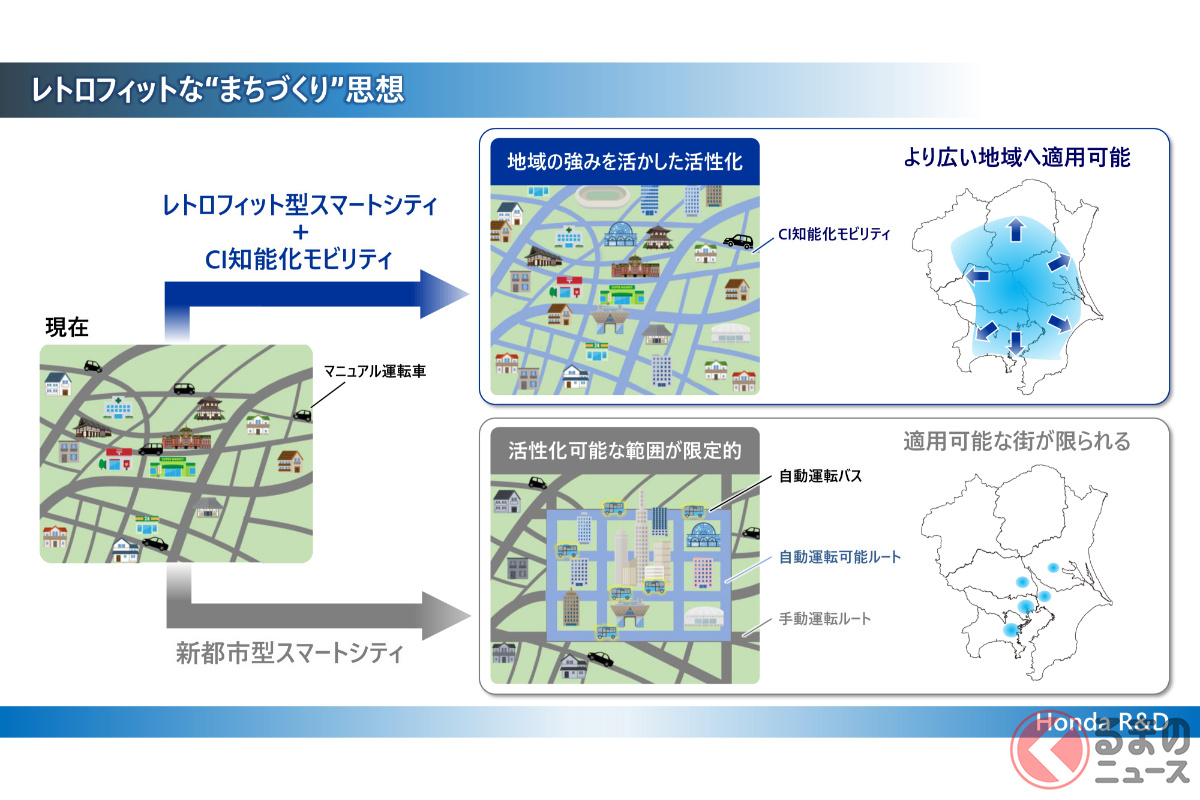 レトロフィットな“まちづくり”思想

レトロフィット型スマートシティ
+
CI知能化モビリティ

現在

マニュアル運転車

新都市型スマートシティ

地域の強みを活かした活性化

CI知能化モビリティ

より広い地域へ適用可能

活性化可能な範囲が限定的

自動運転バス

自動運転可能ルート

手動運転ルート

適用可能な街が限られる

Honda R&D

くるまのニュース